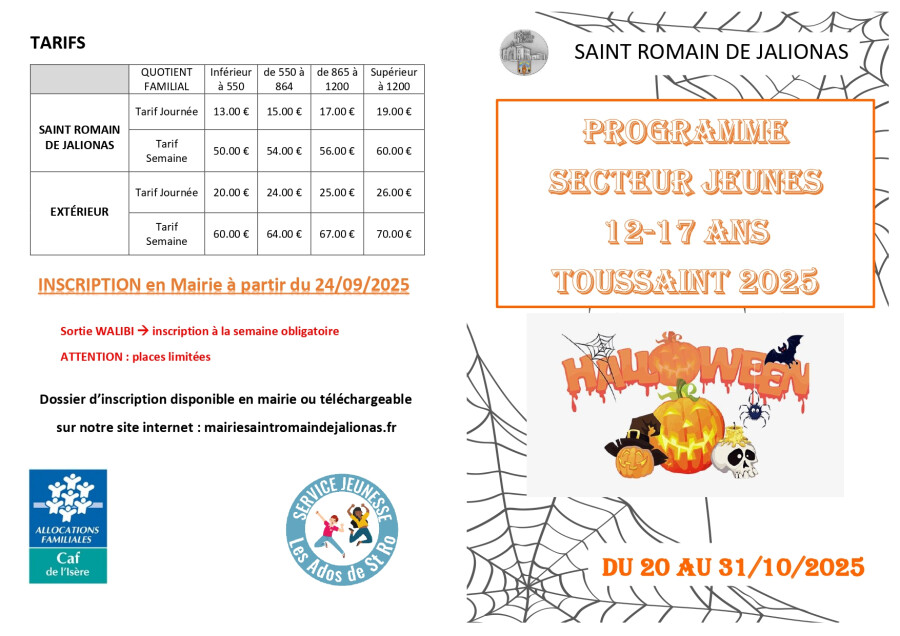 TARIFS

|  | QUOTIENT FAMILIAL | Inférieur à 550 | de 550 à 864 | de 865 à 1200 | Supérieur à 1200 |
|---|---|---|---|---|---|
| SAINT ROMAIN DE JALIONAS | Tarif Journée | 13.00 € | 15.00 € | 17.00 € | 19.00 € |
|  | Tarif Semaine | 50.00 € | 54.00 € | 56.00 € | 60.00 € |
| EXTÉRIEUR | Tarif Journée | 20.00 € | 24.00 € | 25.00 € | 26.00 € |
|  | Tarif Semaine | 60.00 € | 64.00 € | 67.00 € | 70.00 € |

INSCRIPTION en Mairie à partir du 24/09/2025

Sortie WALIBI → inscription à la semaine obligatoire

ATTENTION : places limitées

Dossier d'inscription disponible en mairie ou téléchargeable sur notre site internet : mairiesaintromaindejalionas.fr

ALLOCATIONS FAMILIALES
Caf
de l'Isère

SERVICE JEUNESSE
Les Ados de St Ro

SAINT ROMAIN DE JALIONAS

PROGRAMME
SECTEUR JEUNES
12-17 ANS
TOUSSAINT 2025

HALLOWEEN

DU 20 AU 31/10/2025